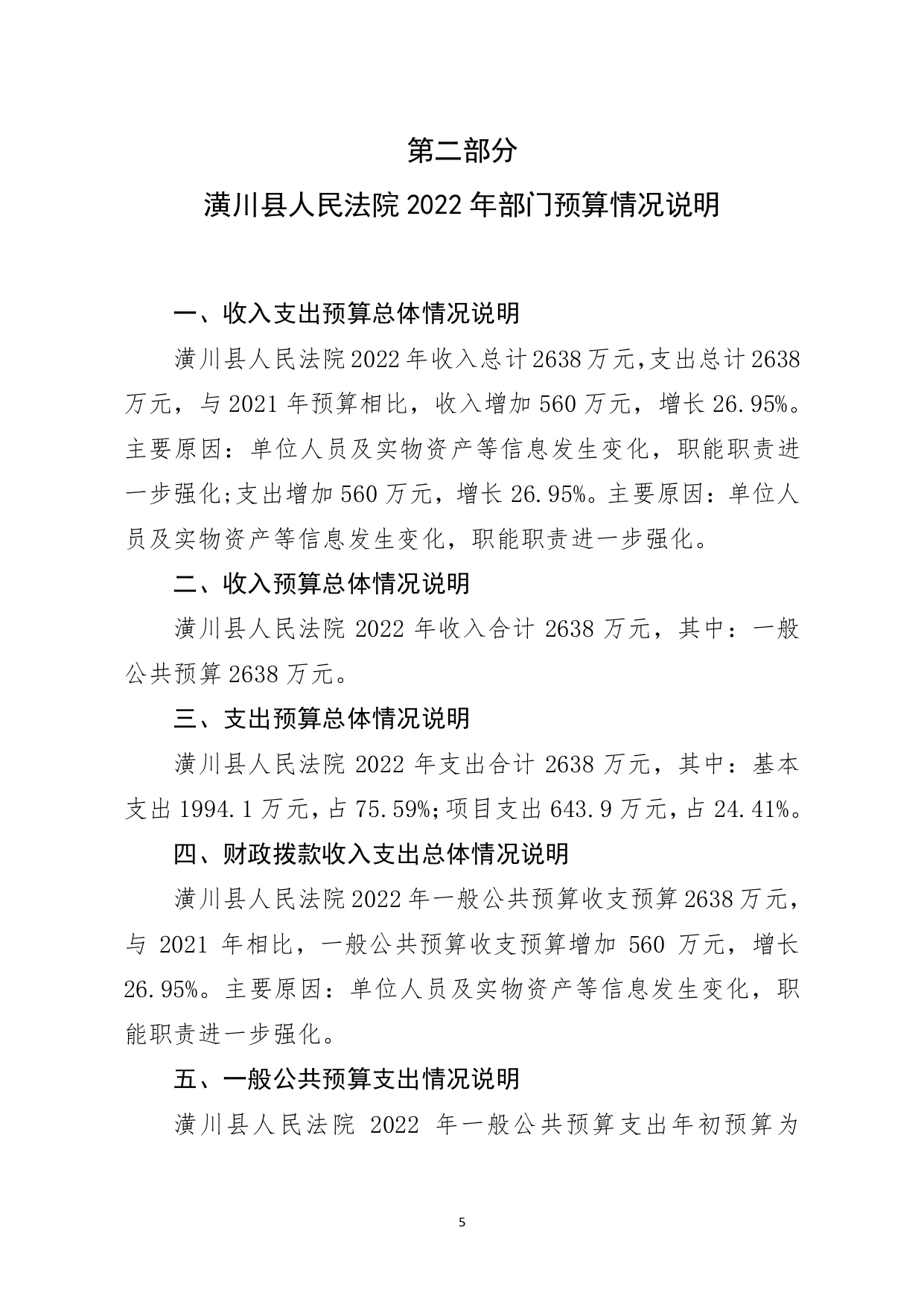 第二部分

潢川县人民法院 2022 年部门预算情况说明

一、收入支出预算总体情况说明

潢川县人民法院 2022 年收入总计 2638 万元，支出总计 2638 万元，与 2021 年预算相比，收入增加 560 万元，增长 26.95%。主要原因：单位人员及实物资产等信息发生变化，职能职责进一步强化;支出增加 560 万元，增长 26.95%。主要原因：单位人员及实物资产等信息发生变化，职能职责进一步强化。

二、收入预算总体情况说明

潢川县人民法院 2022 年收入合计 2638 万元，其中：一般公共预算 2638 万元。

三、支出预算总体情况说明

潢川县人民法院 2022 年支出合计 2638 万元，其中：基本支出 1994.1 万元，占 75.59%;项目支出 643.9 万元，占 24.41%。

四、财政拨款收入支出总体情况说明

潢川县人民法院 2022 年一般公共预算收支预算 2638 万元，与 2021 年相比，一般公共预算收支预算增加 560 万元，增长 26.95%。主要原因：单位人员及实物资产等信息发生变化，职能职责进一步强化。

五、一般公共预算支出情况说明

潢川县人民法院 2022 年一般公共预算支出年初预算为

5